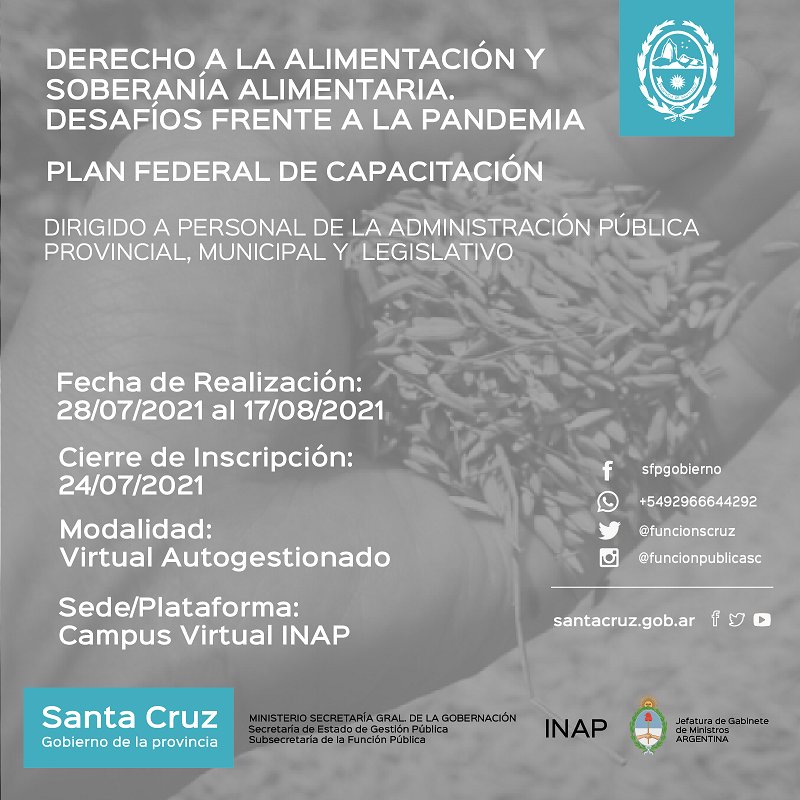 DERECHO A LA ALIMENTACIÓN Y SOBERANÍA ALIMENTARIA. DESAFÍOS FRENTE A LA PANDEMIA

PLAN FEDERAL DE CAPACITACIÓN

DIRIGIDO A PERSONAL DE LA ADMINISTRACIÓN PÚBLICA PROVINCIAL, MUNICIPAL Y LEGISLATIVO

Fecha de Realización:
28/07/2021 al 17/08/2021

Cierre de Inscripción:
24/07/2021

Modalidad:
Virtual Autogestionado

Sede/Plataforma:
Campus Virtual INAP

sfpgobierno
+5492966644292
@funcionscruz
@funcionpublicasc

santacruz.gob.ar

Santa Cruz
Gobierno de la provincia

MINISTERIO SECRETARÍA GRAL. DE LA GOBERNACIÓN
Secretaría de Estado de Gestión Pública
Subsecretaría de la Función Pública

INAP

Jefatura de Gabinete de Ministros
ARGENTINA